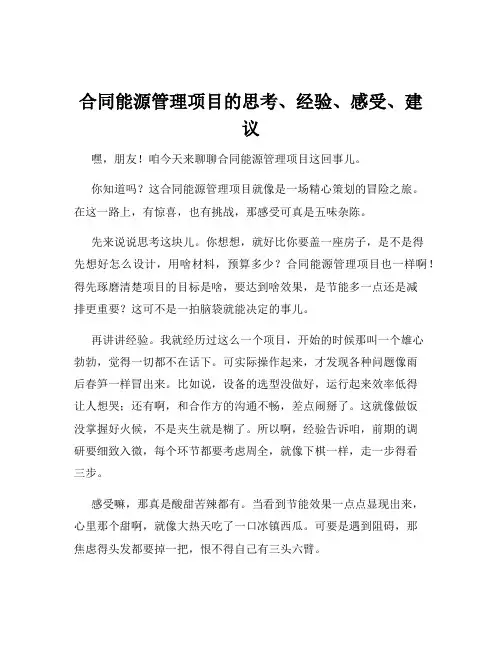 合同能源管理项目的思考、经验、感受、建议

嘿，朋友！咱今天来聊聊合同能源管理项目这回事儿。

你知道吗？这合同能源管理项目就像是一场精心策划的冒险之旅。在这一路上，有惊喜，也有挑战，那感受可真是五味杂陈。

先来说说思考这块儿。你想想，就好比你要盖一座房子，是不是得先想好怎么设计，用啥材料，预算多少？合同能源管理项目也一样啊！得先琢磨清楚项目的目标是啥，要达到啥效果，是节能多一点还是减排更重要？这可不是一拍脑袋就能决定的事儿。

再讲讲经验。我就经历过这么一个项目，开始的时候那叫一个雄心勃勃，觉得一切都不在话下。可实际操作起来，才发现各种问题像雨后春笋一样冒出来。比如说，设备的选型没做好，运行起来效率低得让人想哭；还有啊，和合作方的沟通不畅，差点闹掰了。这就像做饭没掌握好火候，不是夹生就是糊了。所以啊，经验告诉咱，前期的调研要细致入微，每个环节都要考虑周全，就像下棋一样，走一步得看三步。

感受嘛，那真是酸甜苦辣都有。当看到节能效果一点点显现出来，心里那个甜啊，就像大热天吃了一口冰镇西瓜。可要是遇到阻碍，那焦虑得头发都要掉一把，恨不得自己有三头六臂。